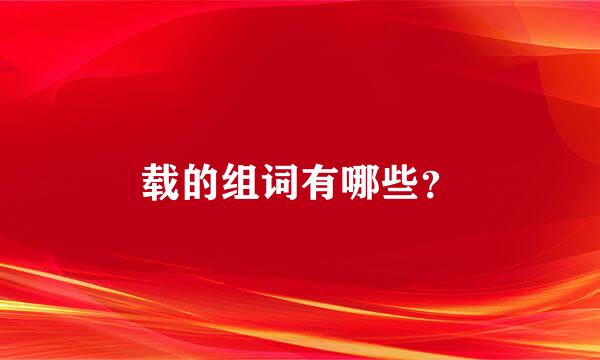 载的组词有哪些?